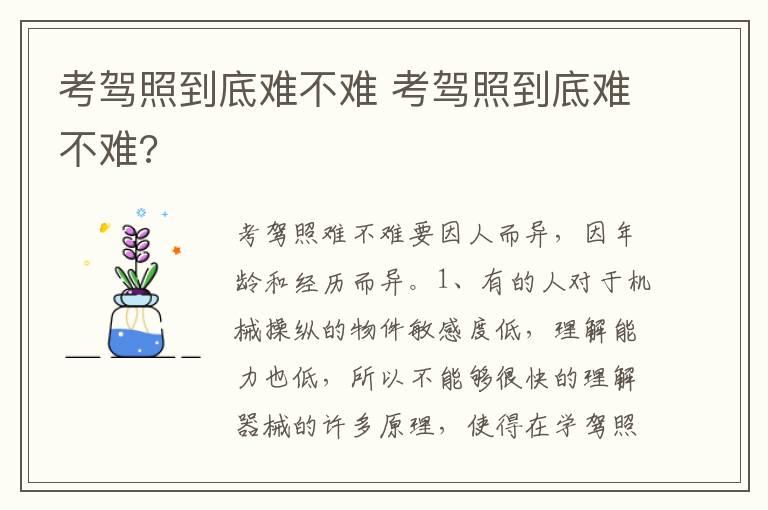 考驾照到底难不难 考驾照到底难不难?

考驾照难不难要因人而异，因年龄和经历而异。1、有的人对于机械操纵的物件敏感度低，理解能力也低，所以不能够很快的理解器械的许多原理，使得在学驾照